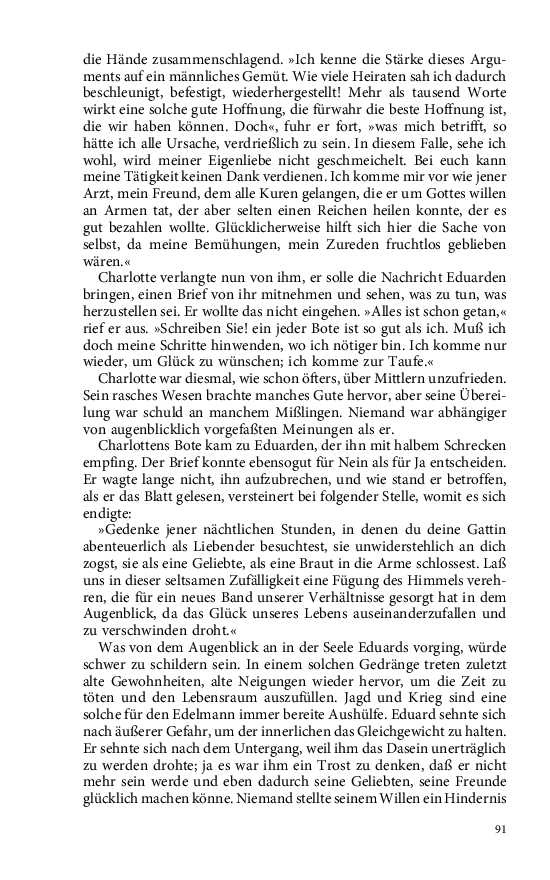 die Hände zusammenschlagend. »Ich kenne die Stärke dieses Arguments auf ein männliches Gemüt. Wie viele Heiraten sah ich dadurch beschleunigt, befestigt, wiederhergestellt! Mehr als tausend Worte wirkt eine solche gute Hoffnung, die fürwahr die beste Hoffnung ist, die wir haben können. Doch«, fuhr er fort, »was mich betrifft, so hätte ich alle Ursache, verdrießlich zu sein. In diesem Falle, sehe ich wohl, wird meiner Eigenliebe nicht geschmeichelt. Bei euch kann meine Tätigkeit keinen Dank verdienen. Ich komme mir vor wie jener Arzt, mein Freund, dem alle Kuren gelangen, die er um Gottes willen an Armen tat, der aber selten einen Reichen heilen konnte, der es gut bezahlen wollte. Glücklicherweise hilft sich hier die Sache von selbst, da meine Bemühungen, mein Zureden fruchtlos geblieben wären.«

Charlotte verlangte nun von ihm, er solle die Nachricht Eduarden bringen, einen Brief von ihr mitnehmen und sehen, was zu tun, was herzustellen sei. Er wollte das nicht eingehen. »Alles ist schon getan,« rief er aus. »Schreiben Sie! ein jeder Bote ist so gut als ich. Muß ich doch meine Schritte hinwenden, wo ich nötiger bin. Ich komme nur wieder, um Glück zu wünschen; ich komme zur Taufe.«

Charlotte war diesmal, wie schon öfters, über Mittlern unzufrieden. Sein rasches Wesen brachte manches Gute hervor, aber seine Übereilung war schuld an manchem Mißlingen. Niemand war abhängiger von augenblicklich vorgefaßten Meinungen als er.

Charlottens Bote kam zu Eduarden, der ihn mit halbem Schrecken empfing. Der Brief konnte ebensogut für Nein als für Ja entscheiden. Er wagte lange nicht, ihn aufzubrechen, und wie stand er betroffen, als er das Blatt gelesen, versteinert bei folgender Stelle, womit es sich endigte:

»Gedenke jener nächtlichen Stunden, in denen du deine Gattin abenteuerlich als Liebender besuchtest, sie unwiderstehlich an dich zogst, sie als eine Geliebte, als eine Braut in die Arme schlossest. Laß uns in dieser seltsamen Zufälligkeit eine Fügung des Himmels verehren, die für ein neues Band unserer Verhältnisse gesorgt hat in dem Augenblick, da das Glück unseres Lebens auseinanderzufallen und zu verschwinden droht.«

Was von dem Augenblick an in der Seele Eduards vorging, würde schwer zu schildern sein. In einem solchen Gedränge treten zuletzt alte Gewohnheiten, alte Neigungen wieder hervor, um die Zeit zu töten und den Lebensraum auszufüllen. Jagd und Krieg sind eine solche für den Edelmann immer bereite Aushülfe. Eduard sehnte sich nach äußerer Gefahr, um der innerlichen das Gleichgewicht zu halten. Er sehnte sich nach dem Untergang, weil ihm das Dasein unerträglich zu werden drohte; ja es war ihm ein Trost zu denken, daß er nicht mehr sein werde und eben dadurch seine Geliebten, seine Freunde glücklich machen könne. Niemand stellte seinem Willen ein Hindernis

91